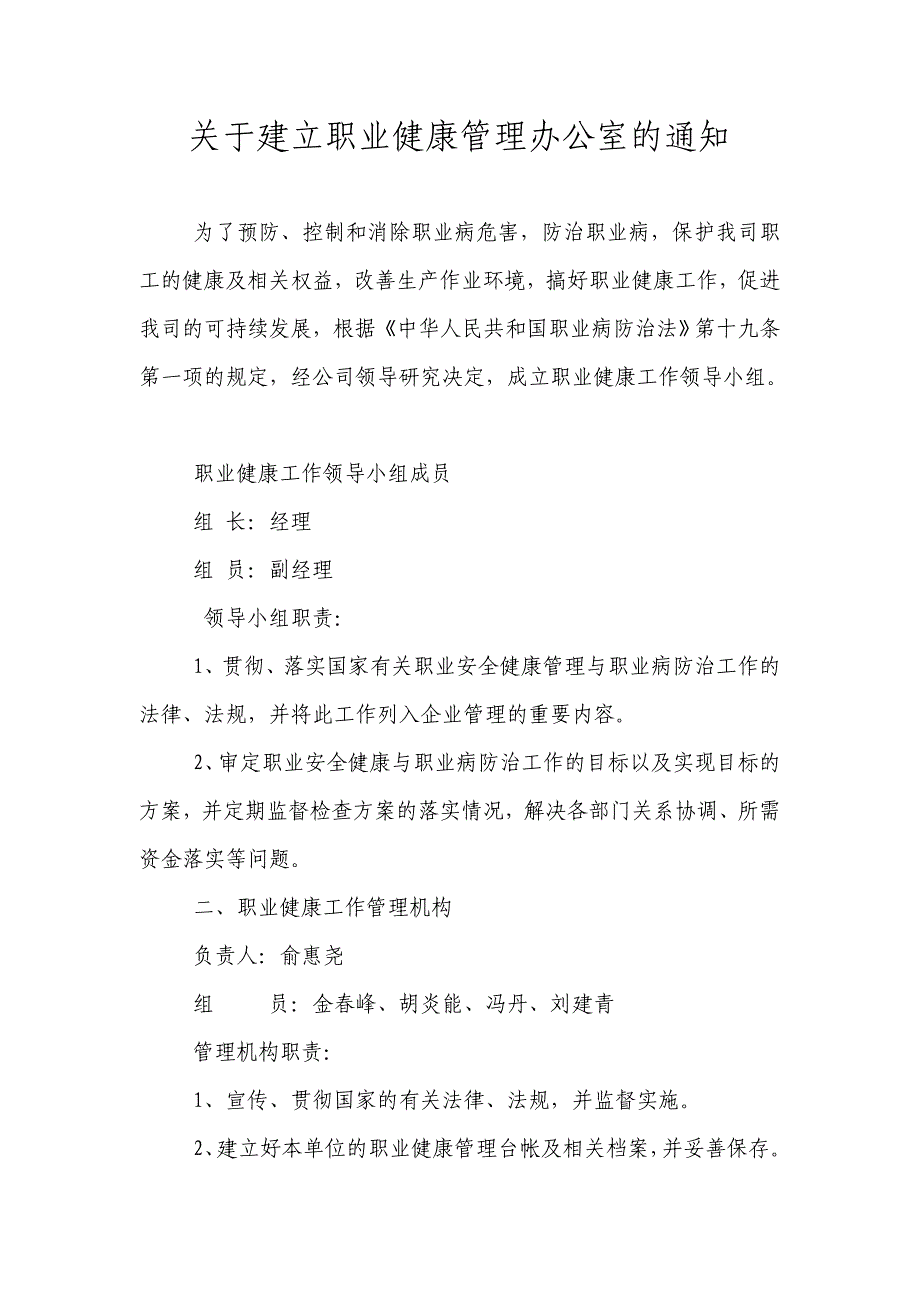 关于建立职业健康管理办公室的通知

为了预防、控制和消除职业病危害，防治职业病，保护我司职工的健康及相关权益，改善生产作业环境，搞好职业健康工作，促进我司的可持续发展，根据《中华人民共和国职业病防治法》第十九条第一项的规定，经公司领导研究决定，成立职业健康工作领导小组。

职业健康工作领导小组成员

组 长：经理

组 员：副经理

领导小组职责：

1、贯彻、落实国家有关职业安全健康管理与职业病防治工作的法律、法规，并将此工作列入企业管理的重要内容。

2、审定职业安全健康与职业病防治工作的目标以及实现目标的方案，并定期监督检查方案的落实情况，解决各部门关系协调、所需资金落实等问题。

二、职业健康工作管理机构

负责人：俞惠尧

组 员：金春峰、胡炎能、冯丹、刘建青

管理机构职责：

1、宣传、贯彻国家的有关法律、法规，并监督实施。

2、建立好本单位的职业健康管理台帐及相关档案，并妥善保存。